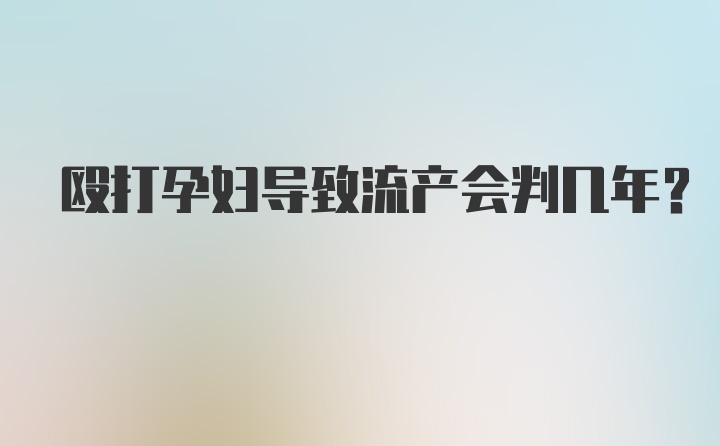 殴打孕妇导致流产会判几年?